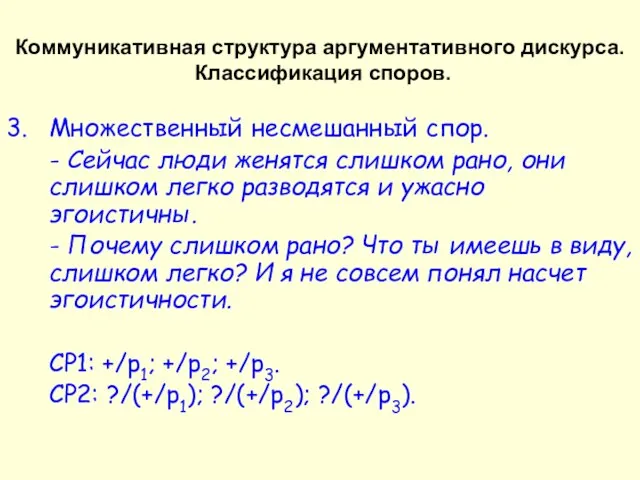 Коммуникативная структура аргументативного дискурса. Классификация споров.

3. Множественный несмешанный спор.

- Сейчас люди женятся слишком рано, они слишком легко разводятся и ужасно эгоистичны.

- Почему слишком рано? Что ты имеешь в виду, слишком легко? И я не совсем понял насчет эгоистичности.

СР1: $+/p_1$; $+/p_2$; $+/p_3$.
СР2: $?/(+/p_1)$; $?/(+/p_2)$; $?/(+/p_3)$.